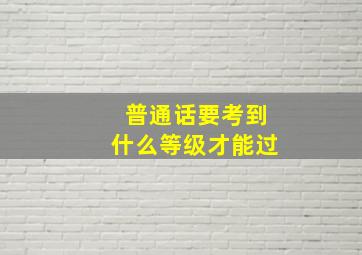 普通话要考到
什么等级才能过